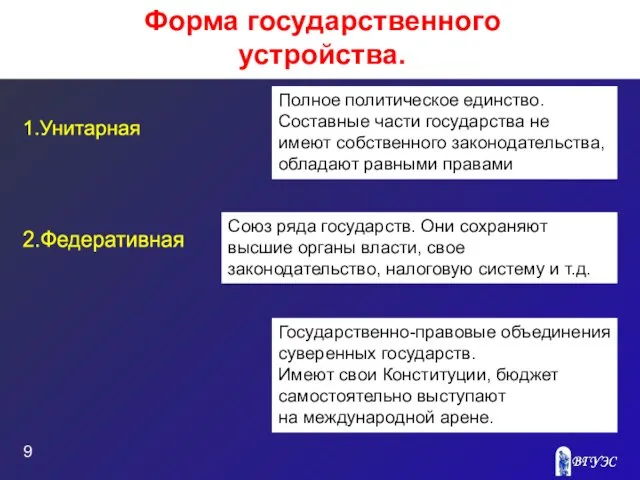 Форма государственного устройства.

1.Унитарная

Полное политическое единство. Составные части государства не имеют собственного законодательства, обладают равными правами

2.Федеративная

Союз ряда государств. Они сохраняют высшие органы власти, свое законодательство, налоговую систему и т.д.

Государственно-правовые объединения суверенных государств.
Имеют свои Конституции, бюджет самостоятельно выступают
на международной арене.

9

ВГУЭС